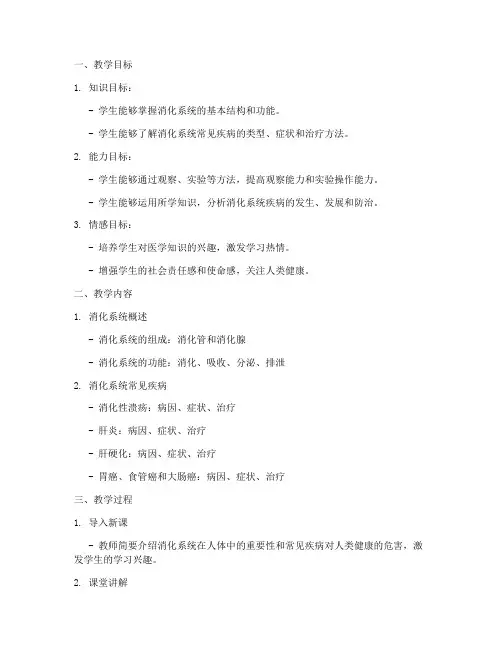 一、教学目标

1. 知识目标：

- 学生能够掌握消化系统的基本结构和功能。

- 学生能够了解消化系统常见疾病的类型、症状和治疗方法。

2. 能力目标：

- 学生能够通过观察、实验等方法，提高观察能力和实验操作能力。

- 学生能够运用所学知识，分析消化系统疾病的发生、发展和防治。

3. 情感目标：

- 培养学生对医学知识的兴趣，激发学习热情。

- 增强学生的社会责任感和使命感，关注人类健康。

二、教学内容

1. 消化系统概述

- 消化系统的组成：消化管和消化腺

- 消化系统的功能：消化、吸收、分泌、排泄

2. 消化系统常见疾病

- 消化性溃疡：病因、症状、治疗

- 肝炎：病因、症状、治疗

- 肝硬化：病因、症状、治疗

- 胃癌、食管癌和大肠癌：病因、症状、治疗

三、教学过程

1. 导入新课

- 教师简要介绍消化系统在人体中的重要性和常见疾病对人类健康的危害，激发学生的学习兴趣。

2. 课堂讲解